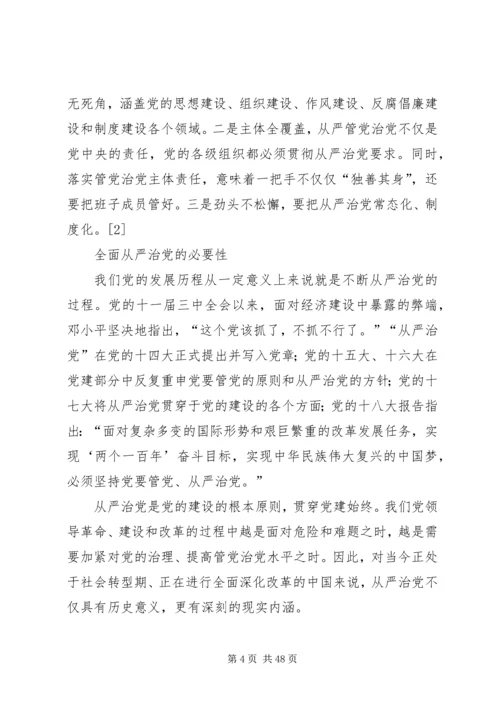 无死角，涵盖党的思想建设、组织建设、作风建设、反腐倡廉建设和制度建设各个领域。二是主体全覆盖，从严管党治党不仅是党中央的责任，党的各级组织都必须贯彻从严治党要求。同时，落实管党治党主体责任，意味着一把手不仅仅“独善其身”，还要把班子成员管好。三是劲头不松懈，要把从严治党常态化、制度化。[2]

全面从严治党的必要性

我们党的发展历程从一定意义上来说就是不断从严治党的过程。党的十一届三中全会以来，面对经济建设中暴露的弊端，邓小平坚决地指出，“这个党该抓了，不抓不行了。”“从严治党”在党的十四大正式提出并写入党章；党的十五大、十六大在党建部分中反复重申党要管党的原则和从严治党的方针；党的十七大将从严治党贯穿于党的建设的各个方面；党的十八大报告指出：“面对复杂多变的国际形势和艰巨繁重的改革发展任务，实现‘两个一百年’奋斗目标，实现中华民族伟大复兴的中国梦，必须坚持党要管党、从严治党。”

从严治党是党的建设的根本原则，贯穿党建始终。我们党领导革命、建设和改革的过程中越是面对危险和难题之时，越是需要加紧对党的治理、提高管党治党水平之时。因此，对当今正处于社会转型期、正在进行全面深化改革的中国来说，从严治党不仅具有历史意义，更有深刻的现实内涵。

第 4 页 共 48 页